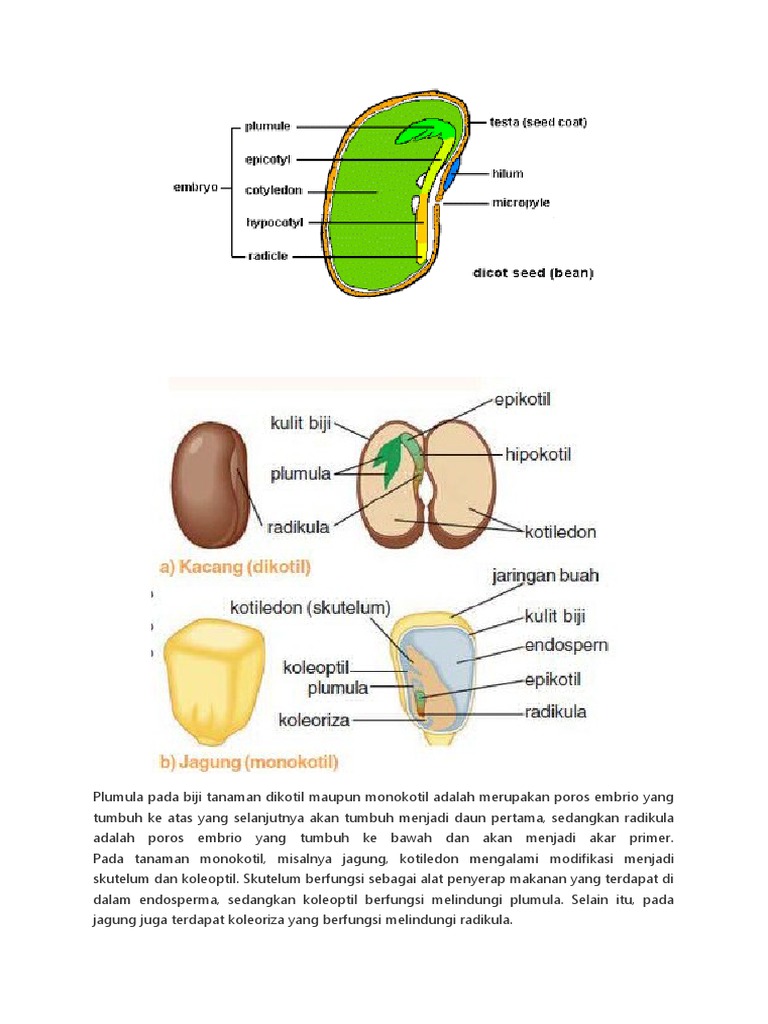 embryo
plumule
epicotyl
cotyledon
hypocotyl
radicle
testa (seed coat)
hilum
micropyle
dicot seed (bean)

kulit biji
plumula
radikula
epikotil
hipokotil
kotiledon
a) Kacang (dikotil)

kotiledon (skutelum)
koleoptil
plumula
koleoriza
jaringan buah
kulit biji
endospern
epikotil
radikula
b) Jagung (monokotil)

Plumula pada biji tanaman dikotil maupun monokotil adalah merupakan poros embrio yang tumbuh ke atas yang selanjutnya akan tumbuh menjadi daun pertama, sedangkan radikula adalah poros embrio yang tumbuh ke bawah dan akan menjadi akar primer. Pada tanaman monokotil, misalnya jagung, kotiledon mengalami modifikasi menjadi skutelum dan koleoptil. Skutelum berfungsi sebagai alat penyerap makanan yang terdapat di dalam endosperma, sedangkan koleoptil berfungsi melindungi plumula. Selain itu, pada jagung juga terdapat koleoriza yang berfungsi melindungi radikula.